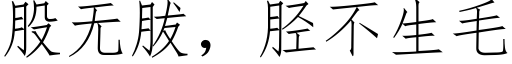 股无胈，胫不生毛